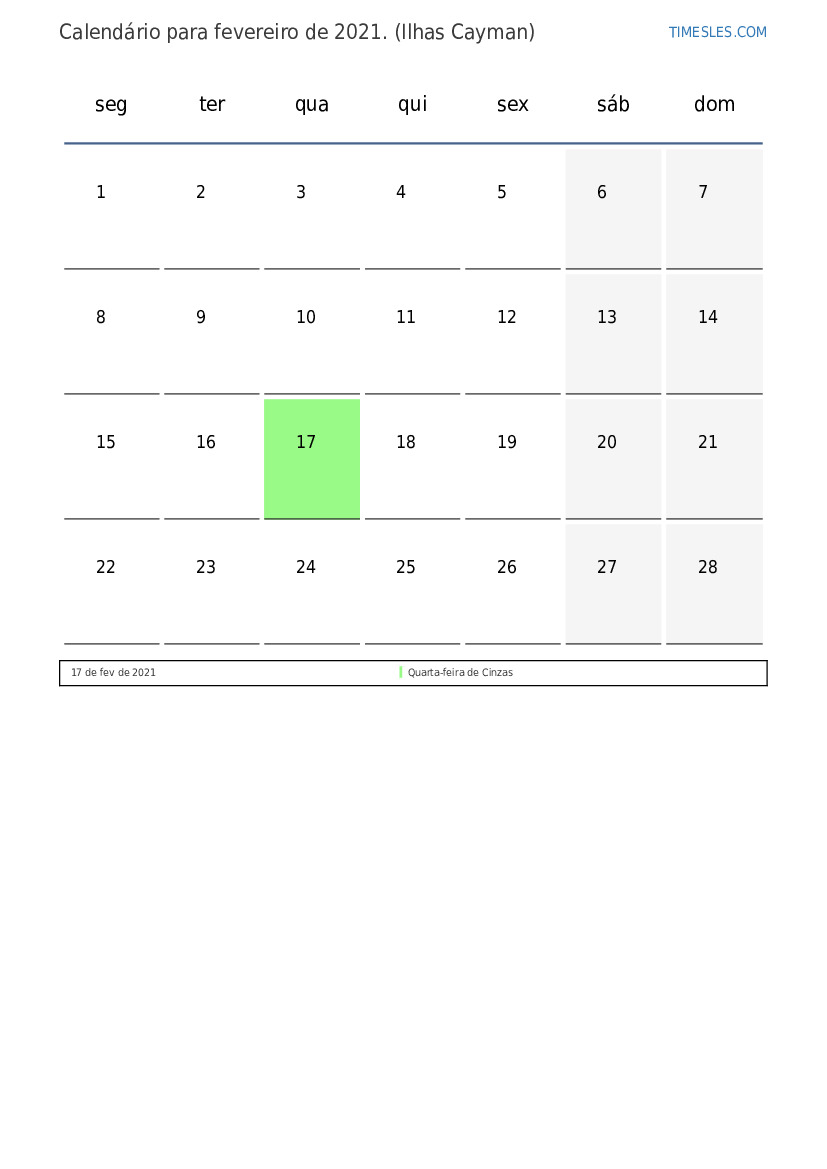 Calendário para fevereiro de 2021. (Ilhas Cayman)

TIMESLES.COM

| seg | ter | qua | qui | sex | sáb | dom |
|---|---|---|---|---|---|---|
| 1 | 2 | 3 | 4 | 5 | 6 | 7 |
| 8 | 9 | 10 | 11 | 12 | 13 | 14 |
| 15 | 16 | 17 | 18 | 19 | 20 | 21 |
| 22 | 23 | 24 | 25 | 26 | 27 | 28 |

| 17 de fev de 2021 | Quarta-feira de Cinzas |
|---|---|